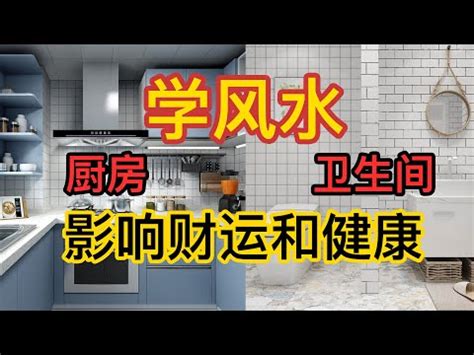 学风水

厨房

卫生间

影响财运和健康